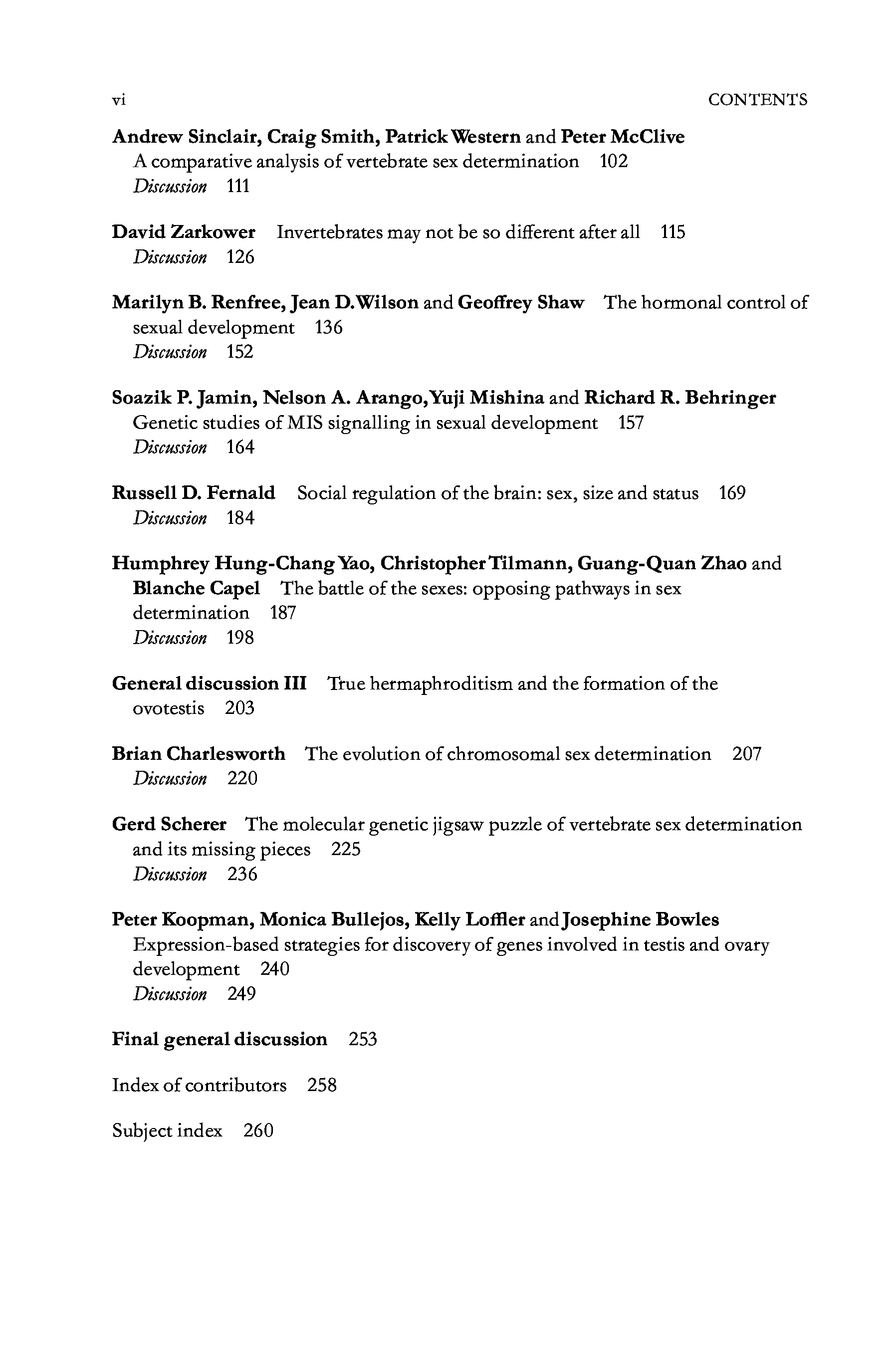 vi CONTENTS

Andrew Sinclair, Craig Smith, Patrick Western and Peter McClive A comparative analysis of vertebrate sex determination 102
Discussion 111

David Zarkower Invertebrates may not be so different after all 115
Discussion 126

Marilyn B. Renfree, Jean D. Wilson and Geoffrey Shaw The hormonal control of sexual development 136
Discussion 152

Soazik P. Jamin, Nelson A. Arango, Yuji Mishina and Richard R. Behringer Genetic studies of MIS signalling in sexual development 157
Discussion 164

Russell D. Fernald Social regulation of the brain: sex, size and status 169
Discussion 184

Humphrey Hung-Chang Yao, Christopher Tilmann, Guang-Quan Zhao and Blanche Capel The battle of the sexes: opposing pathways in sex determination 187
Discussion 198

General discussion III True hermaphroditism and the formation of the ovotestis 203

Brian Charlesworth The evolution of chromosomal sex determination 207
Discussion 220

Gerd Scherer The molecular genetic jigsaw puzzle of vertebrate sex determination and its missing pieces 225
Discussion 236

Peter Koopman, Monica Bullejos, Kelly Loffler and Josephine Bowles Expression-based strategies for discovery of genes involved in testis and ovary development 240
Discussion 249

Final general discussion 253

Index of contributors 258

Subject index 260